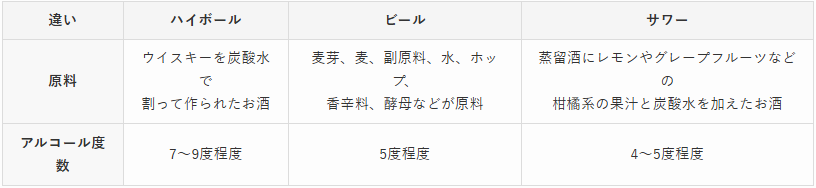 | 違い | ハイボール | ビール | サワー |
|---|---|---|---|
| 原料 | ウイスキーを炭酸水で割って作られたお酒 | 麦芽、麦、副原料、水、ホップ、香辛料、酵母などが原料 | 蒸留酒にレモンやグレープフルーツなどの柑橘系の果汁と炭酸水を加えたお酒 |
| アルコール度数 | 7～9度程度 | 5度程度 | 4～5度程度 |